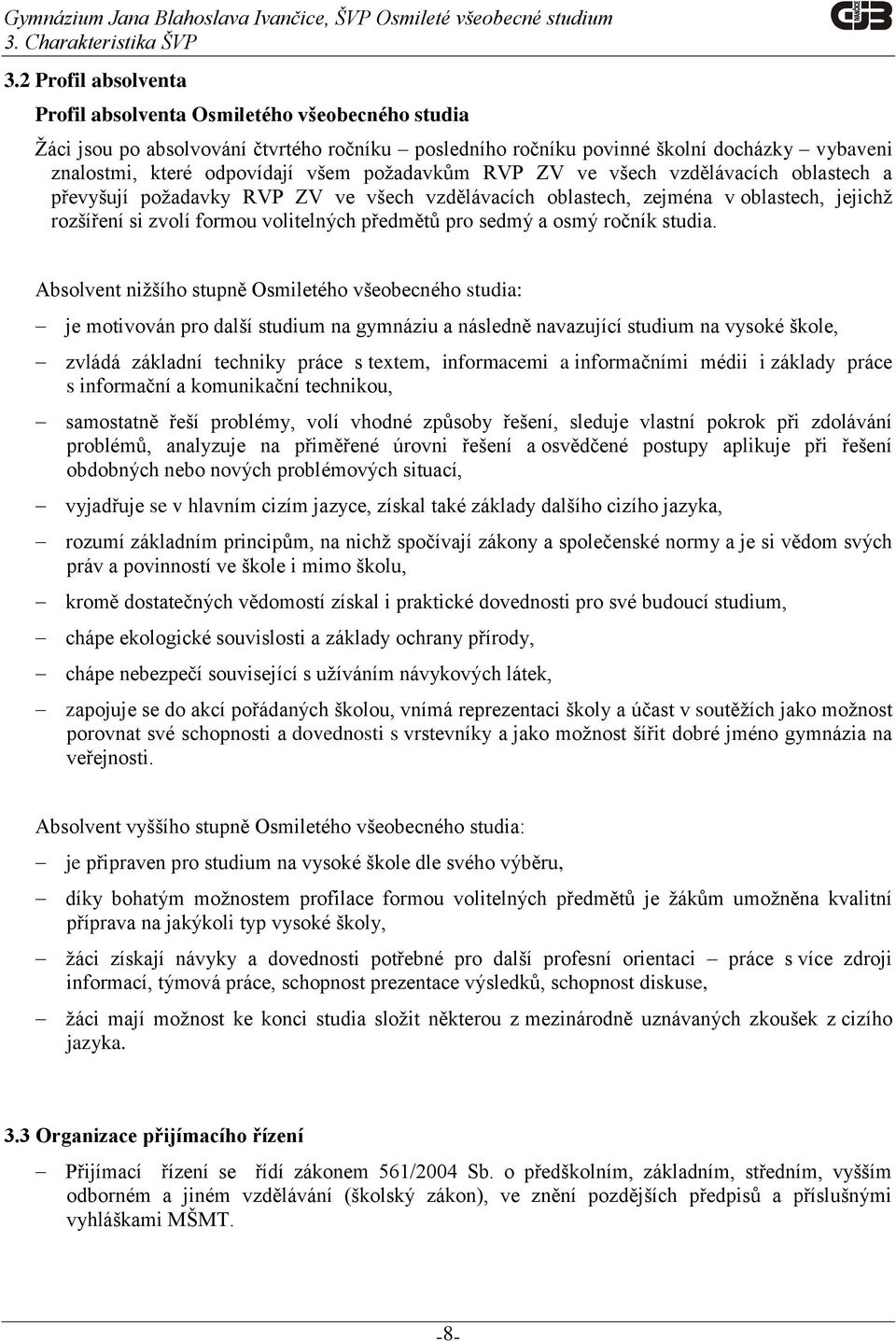 Gymnázium Jana Blahoslava Ivančice, ŠVP Osmileté všeobecné studium
3. Charakteristika ŠVP

GJB IVANČICE

3.2 Profil absolventa

Profil absolventa Osmiletého všeobecného studia

Žáci jsou po absolvování čtvrtého ročníku – posledního ročníku povinné školní docházky – vybaveni znalostmi, které odpovídají všem požadavkům RVP ZV ve všech vzdělávacích oblastech a převyšují požadavky RVP ZV ve všech vzdělávacích oblastech, zejména v oblastech, jejichž rozšíření si zvolí formou volitelných předmětů pro sedmý a osmý ročník studia.

Absolvent nižšího stupně Osmiletého všeobecného studia:

– je motivován pro další studium na gymnáziu a následně navazující studium na vysoké škole,

– zvládá základní techniky práce s textem, informacemi a informačními médii i základy práce s informační a komunikační technikou,

– samostatně řeší problémy, volí vhodné způsoby řešení, sleduje vlastní pokrok při zdolávání problémů, analyzuje na přiměřené úrovni řešení a osvědčené postupy aplikuje při řešení obdobných nebo nových problémových situací,

– vyjadřuje se v hlavním cizím jazyce, získal také základy dalšího cizího jazyka,

– rozumí základním principům, na nichž spočívají zákony a společenské normy a je si vědom svých práv a povinností ve škole i mimo školu,

– kromě dostatečných vědomostí získal i praktické dovednosti pro své budoucí studium,

– chápe ekologické souvislosti a základy ochrany přírody,

– chápe nebezpečí související s užíváním návykových látek,

– zapojuje se do akcí pořádaných školou, vnímá reprezentaci školy a účast v soutěžích jako možnost porovnat své schopnosti a dovednosti s vrstevníky a jako možnost šířit dobré jméno gymnázia na veřejnosti.

Absolvent vyššího stupně Osmiletého všeobecného studia:

– je připraven pro studium na vysoké škole dle svého výběru,

– díky bohatým možnostem profilace formou volitelných předmětů je žákům umožněna kvalitní příprava na jakýkoli typ vysoké školy,

– žáci získají návyky a dovednosti potřebné pro další profesní orientaci – práce s více zdroji informací, týmová práce, schopnost prezentace výsledků, schopnost diskuse,

– žáci mají možnost ke konci studia složit některou z mezinárodně uznávaných zkoušek z cizího jazyka.

3.3 Organizace přijímacího řízení

– Přijímací řízení se řídí zákonem 561/2004 Sb. o předškolním, základním, středním, vyšším odborném a jiném vzdělávání (školský zákon), ve znění pozdějších předpisů a příslušnými vyhláškami MŠMT.

-8-